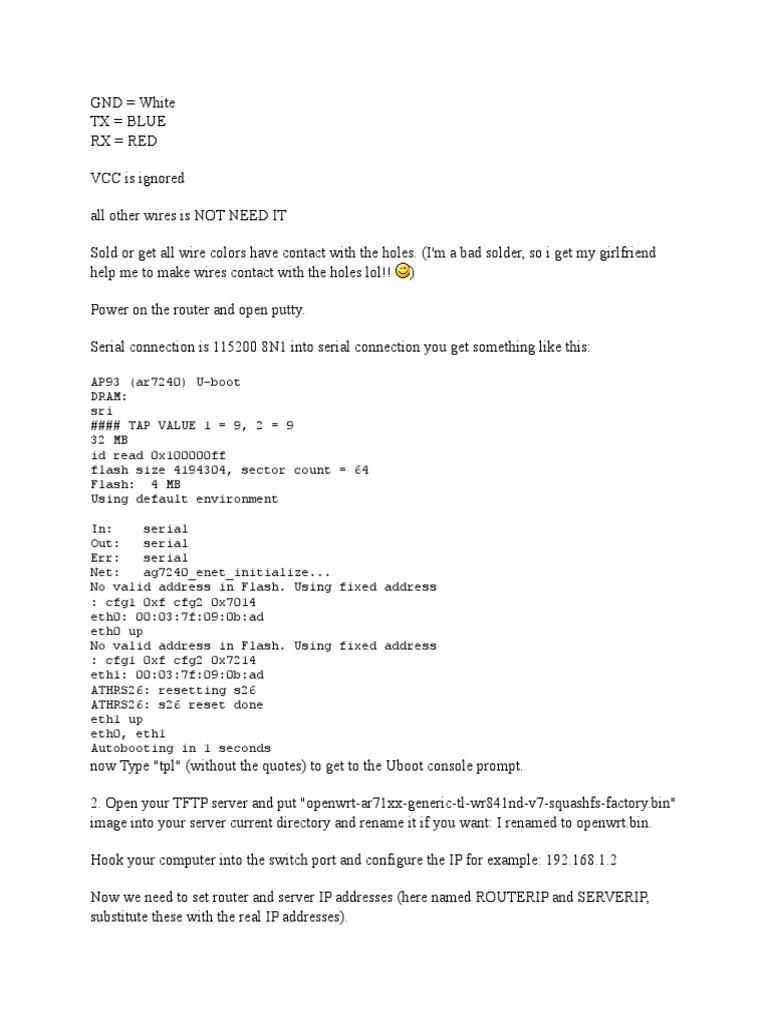 GND = White
TX = BLUE
RX = RED

VCC is ignored

all other wires is NOT NEED IT

Sold or get all wire colors have contact with the holes. (I'm a bad solder, so i get my girlfriend help me to make wires contact with the holes lol!! )

Power on the router and open putty.

Serial connection is 115200 8N1 into serial connection you get something like this:

AP93 (ar7240) U-boot
DRAM:
sri
#### TAP VALUE 1 = 9, 2 = 9
32 MB
id read 0x100000ff
flash size 4194304, sector count = 64
Flash: 4 MB
Using default environment

In: serial
Out: serial
Err: serial
Net: ag7240_enet_initialize...
No valid address in Flash. Using fixed address
: cfg1 0xf cfg2 0x7014
eth0: 00:03:7f:09:0b:ad
eth0 up
No valid address in Flash. Using fixed address
: cfg1 0xf cfg2 0x7214
eth1: 00:03:7f:09:0b:ad
ATHRS26: resetting s26
ATHRS26: s26 reset done
eth1 up
eth0, eth1
Autobooting in 1 seconds
now Type "tpl" (without the quotes) to get to the Uboot console prompt.

2. Open your TFTP server and put "openwrt-ar71xx-generic-tl-wr841nd-v7-squashfs-factory.bin" image into your server current directory and rename it if you want: I renamed to openwrt.bin.

Hook your computer into the switch port and configure the IP for example: 192.168.1.2

Now we need to set router and server IP addresses (here named ROUTERIP and SERVERIP, substitute these with the real IP addresses).